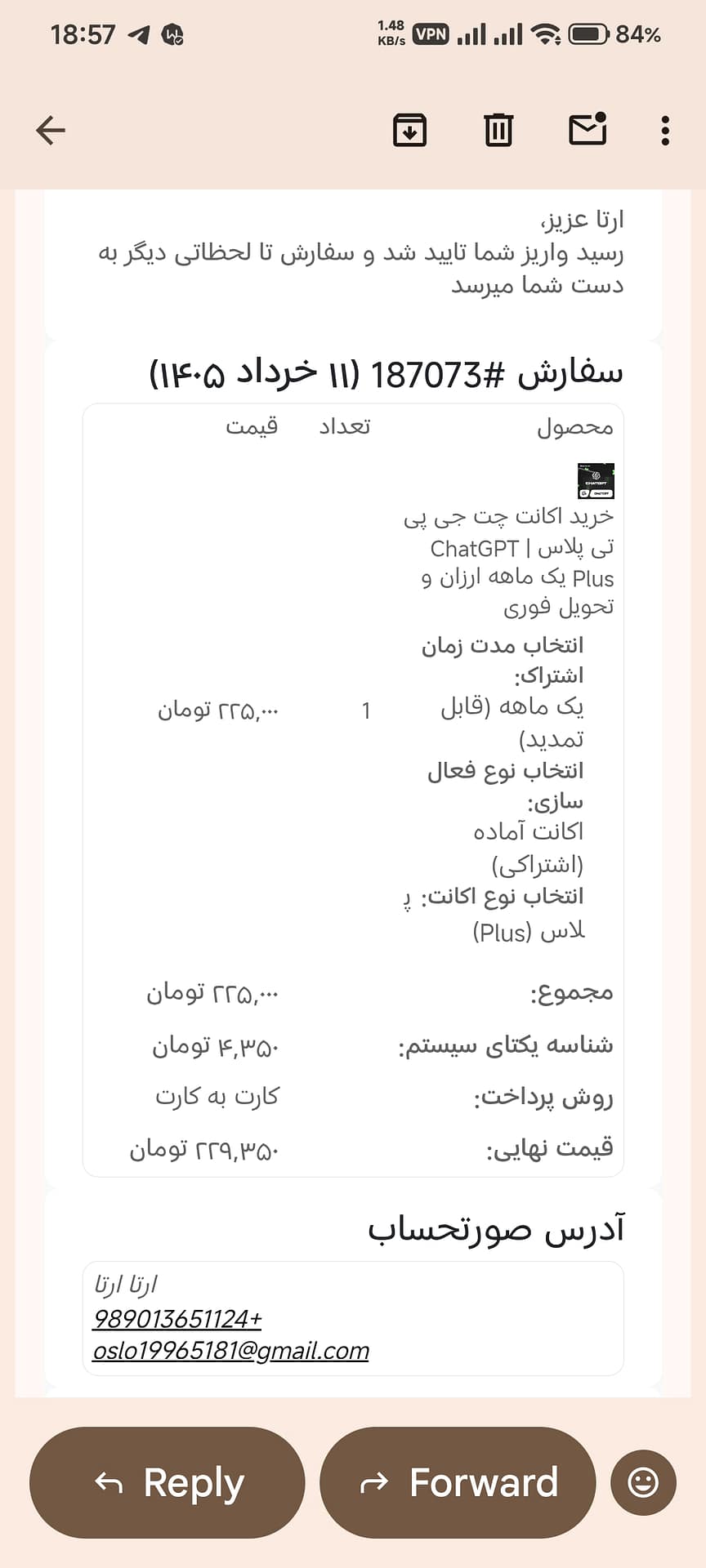 18:57
1.48 KB/s VPN 84%

ارتا عزیز،
رسید واریز شما تایید شد و سفارش تا لحظاتی دیگر به دست شما میرسد

سفارش #187073 (۱۱ خرداد ۱۴۰۵)

| محصول | تعداد | قیمت |
|---|---|---|
| CHATGPT خرید اکانت چت جی پی تی پلاس \| ChatGPT Plus یک ماهه ارزان و تحویل فوری **انتخاب مدت زمان اشتراک:** یک ماهه (قابل تمدید) **انتخاب نوع فعال سازی:** اکانت آماده (اشتراکی) **انتخاب نوع اکانت:** پلاس (Plus) | 1 | ۲۲۵,۰۰۰ تومان |
| مجموع: | | ۲۲۵,۰۰۰ تومان |
| شناسه یکتای سیستم: | | ۴,۳۵۰ تومان |
| روش پرداخت: | | کارت به کارت |
| قیمت نهایی: | | ۲۲۹,۳۵۰ تومان |

آدرس صورتحساب

ارتا ارتا
989013651124+
oslo19965181@gmail.com

Reply
Forward